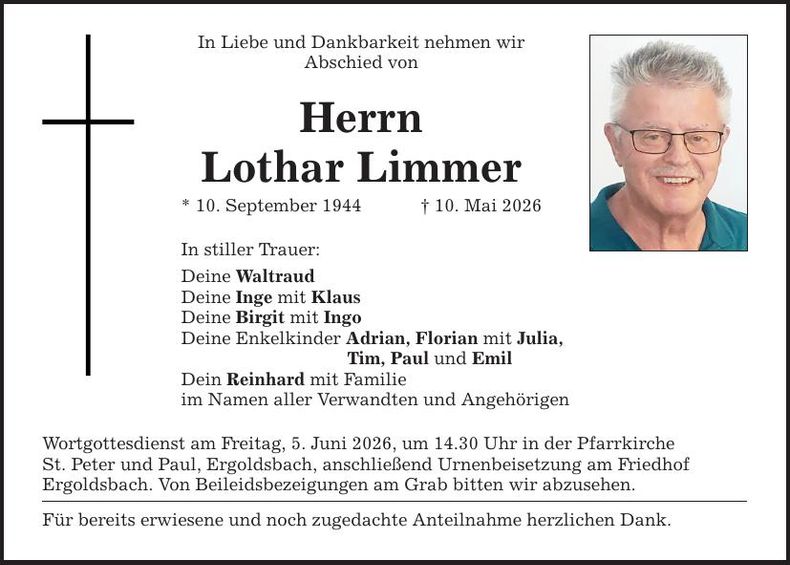 In Liebe und Dankbarkeit nehmen wir Abschied von

Herrn
Lothar Limmer

* 10. September 1944 † 10. Mai 2026

In stiller Trauer:

Deine Waltraud
Deine Inge mit Klaus
Deine Birgit mit Ingo
Deine Enkelkinder Adrian, Florian mit Julia,
Tim, Paul und Emil
Dein Reinhard mit Familie
im Namen aller Verwandten und Angehörigen

Wortgottesdienst am Freitag, 5. Juni 2026, um 14.30 Uhr in der Pfarrkirche St. Peter und Paul, Ergoldsbach, anschließend Urnenbeisetzung am Friedhof Ergoldsbach. Von Beileidsbezeigungen am Grab bitten wir abzusehen.

Für bereits erwiesene und noch zugedachte Anteilnahme herzlichen Dank.